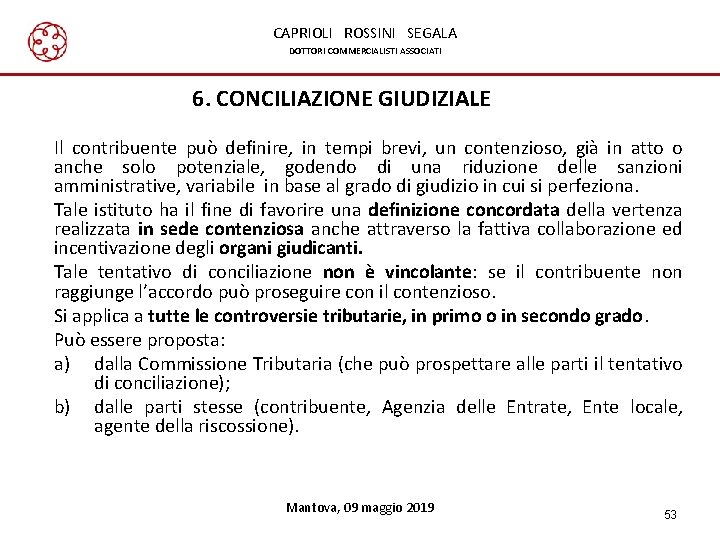 CAPRIOLI ROSSINI SEGALA
DOTTORI COMMERCIALISTI ASSOCIATI

6. CONCILIAZIONE GIUDIZIALE

Il contribuente può definire, in tempi brevi, un contenzioso, già in atto o anche solo potenziale, godendo di una riduzione delle sanzioni amministrative, variabile in base al grado di giudizio in cui si perfeziona.

Tale istituto ha il fine di favorire una definizione concordata della vertenza realizzata in sede contenziosa anche attraverso la fattiva collaborazione ed incentivazione degli organi giudicanti.

Tale tentativo di conciliazione non è vincolante: se il contribuente non raggiunge l'accordo può proseguire con il contenzioso.

Si applica a tutte le controversie tributarie, in primo o in secondo grado.

Può essere proposta:

a) dalla Commissione Tributaria (che può prospettare alle parti il tentativo di conciliazione);

b) dalle parti stesse (contribuente, Agenzia delle Entrate, Ente locale, agente della riscossione).

Mantova, 09 maggio 2019

53